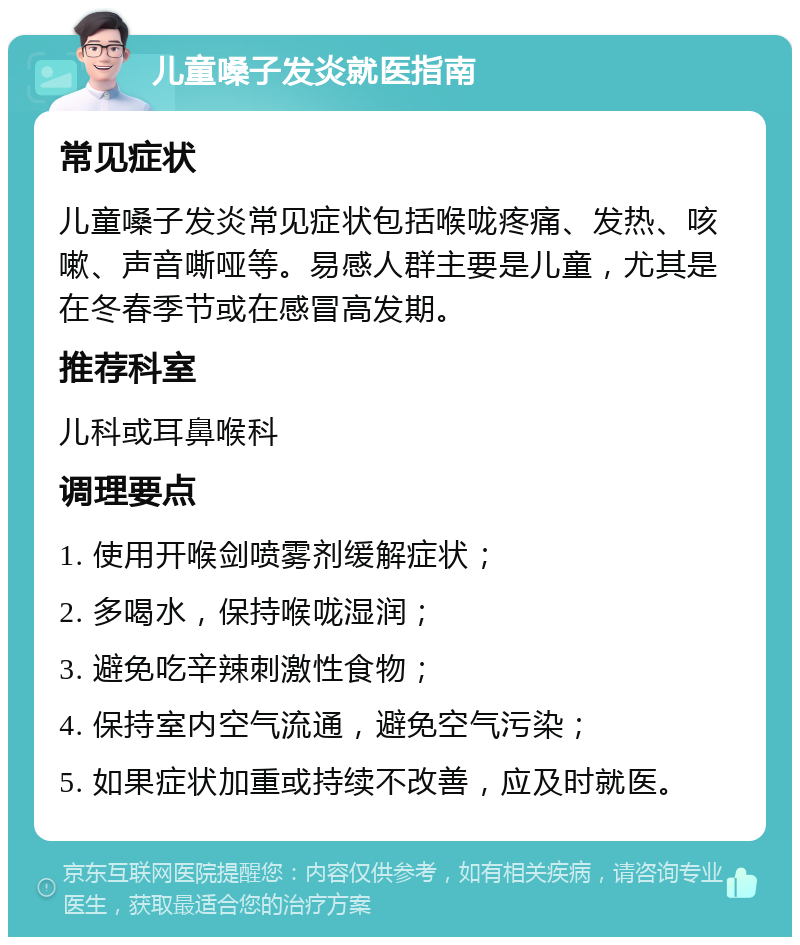 儿童嗓子发炎就医指南

常见症状

儿童嗓子发炎常见症状包括喉咙疼痛、发热、咳嗽、声音嘶哑等。易感人群主要是儿童，尤其是在冬春季节或在感冒高发期。

推荐科室

儿科或耳鼻喉科

调理要点

1. 使用开喉剑喷雾剂缓解症状；

2. 多喝水，保持喉咙湿润；

3. 避免吃辛辣刺激性食物；

4. 保持室内空气流通，避免空气污染；

5. 如果症状加重或持续不改善，应及时就医。

京东互联网医院提醒您：内容仅供参考，如有相关疾病，请咨询专业医生，获取最适合您的治疗方案